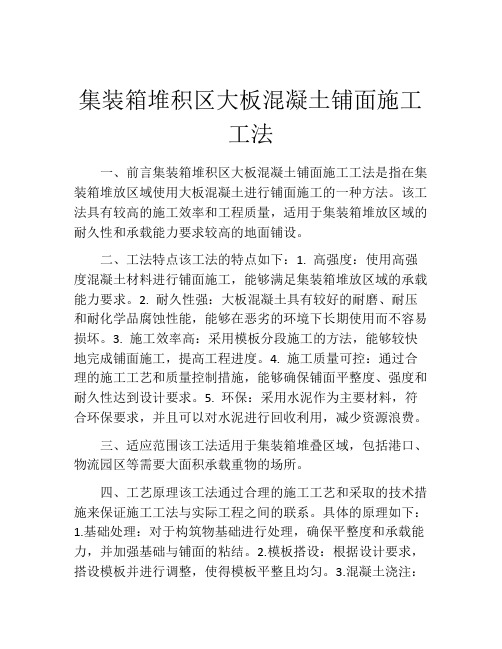 集装箱堆积区大板混凝土铺面施工工法

一、前言集装箱堆积区大板混凝土铺面施工工法是指在集装箱堆放区域使用大板混凝土进行铺面施工的一种方法。该工法具有较高的施工效率和工程质量，适用于集装箱堆放区域的耐久性和承载能力要求较高的地面铺设。

二、工法特点该工法的特点如下：1. 高强度：使用高强度混凝土材料进行铺面施工，能够满足集装箱堆放区域的承载能力要求。2. 耐久性强：大板混凝土具有较好的耐磨、耐压和耐化学品腐蚀性能，能够在恶劣的环境下长期使用而不容易损坏。3. 施工效率高：采用模板分段施工的方法，能够较快地完成铺面施工，提高工程进度。4. 施工质量可控：通过合理的施工工艺和质量控制措施，能够确保铺面平整度、强度和耐久性达到设计要求。5. 环保：采用水泥作为主要材料，符合环保要求，并且可以对水泥进行回收利用，减少资源浪费。

三、适应范围该工法适用于集装箱堆叠区域，包括港口、物流园区等需要大面积承载重物的场所。

四、工艺原理该工法通过合理的施工工艺和采取的技术措施来保证施工工法与实际工程之间的联系。具体的原理如下：1.基础处理：对于构筑物基础进行处理，确保平整度和承载能力，并加强基础与铺面的粘结。2.模板搭设：根据设计要求，搭设模板并进行调整，使得模板平整且均匀。3.混凝土浇注：